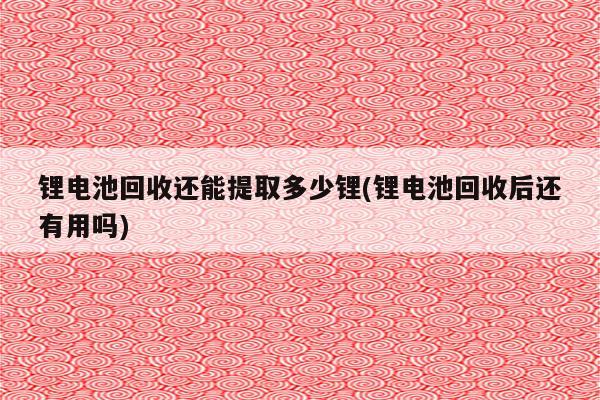 锂电池回收还能提取多少锂(锂电池回收后还有用吗)